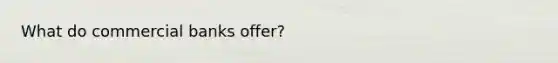 What do commercial banks offer?